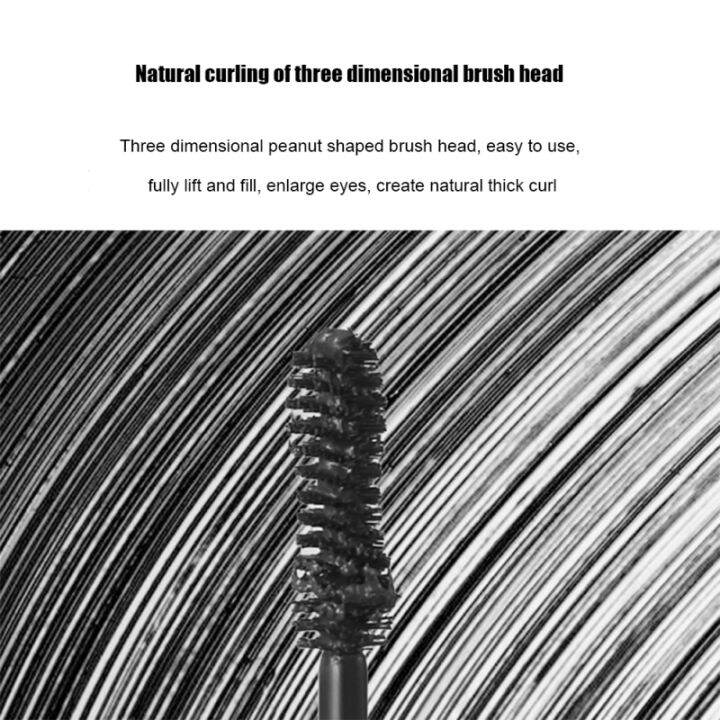 Natural curling of three dimensional brush head

Three dimensional peanut shaped brush head, easy to use, fully lift and fill, enlarge eyes, create natural thick curl